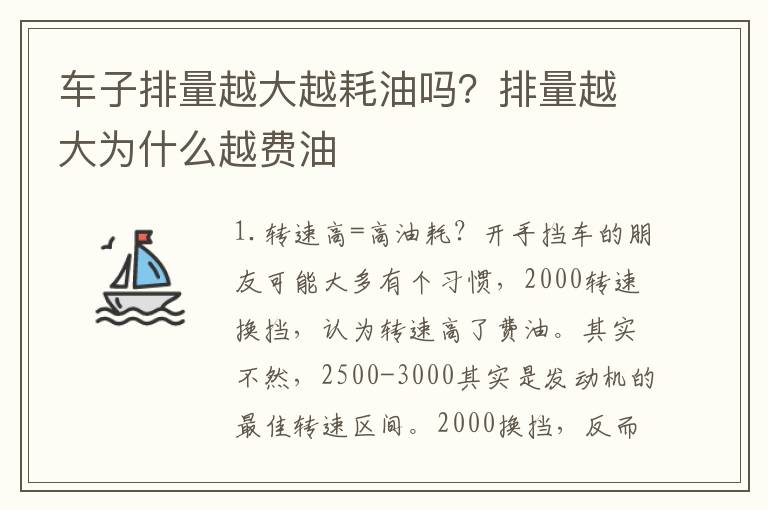 车子排量越大越耗油吗？排量越大为什么越费油

1. 转速高=高油耗？开手挡车的朋友可能大多有个习惯，2000转速换挡，认为转速高了费油。其实不然，2500-3000其实是发动机的最佳转速区间。2000换挡，反而